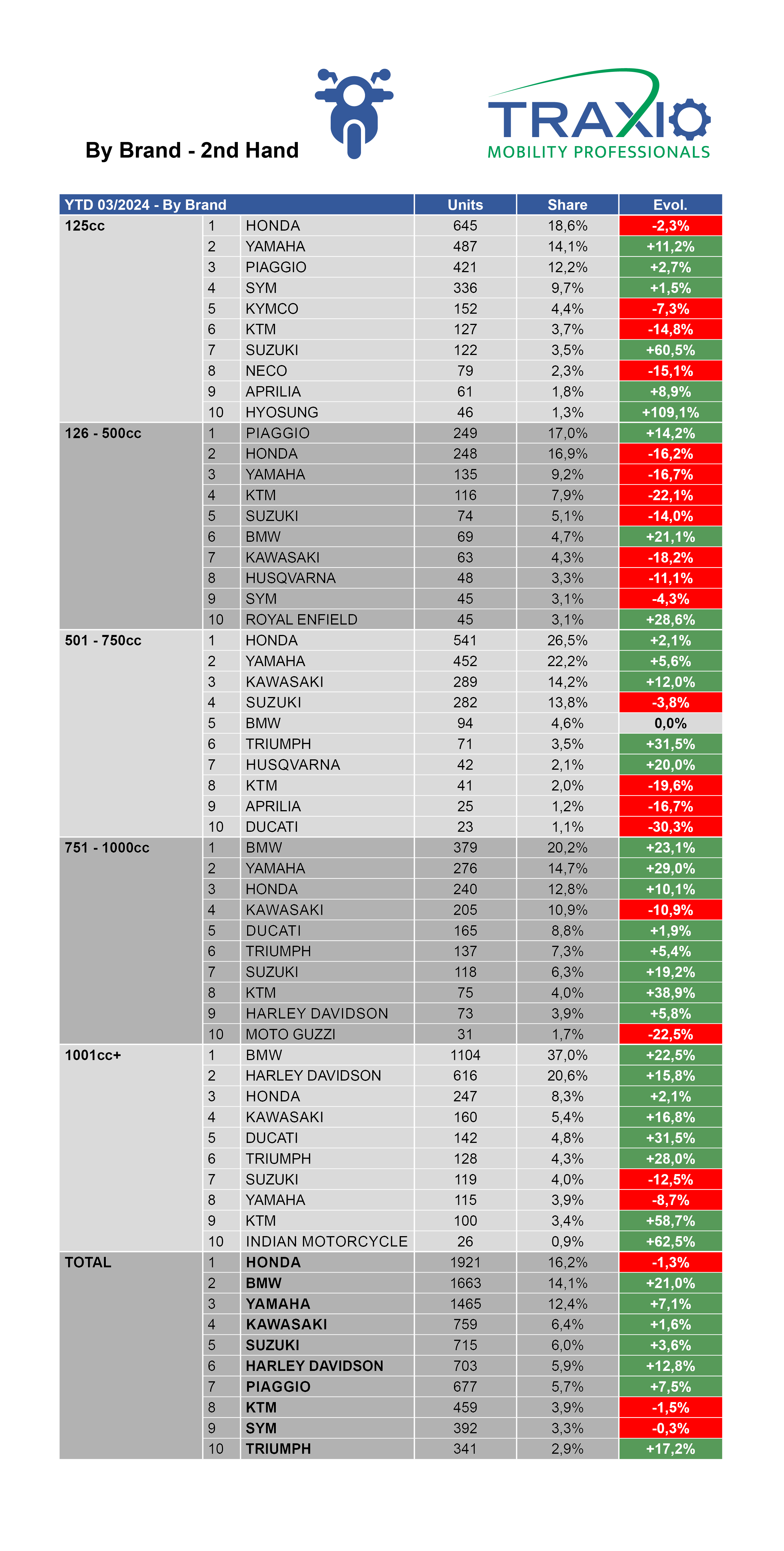 By Brand - 2nd Hand

TRAXIO
MOBILITY PROFESSIONALS

| YTD 03/2024 - By Brand | | | Units | Share | Evol. |
|---|---|---|---|---|---|
| 125cc | 1 | HONDA | 645 | 18,6% | -2,3% |
| | 2 | YAMAHA | 487 | 14,1% | +11,2% |
| | 3 | PIAGGIO | 421 | 12,2% | +2,7% |
| | 4 | SYM | 336 | 9,7% | +1,5% |
| | 5 | KYMCO | 152 | 4,4% | -7,3% |
| | 6 | KTM | 127 | 3,7% | -14,8% |
| | 7 | SUZUKI | 122 | 3,5% | +60,5% |
| | 8 | NECO | 79 | 2,3% | -15,1% |
| | 9 | APRILIA | 61 | 1,8% | +8,9% |
| | 10 | HYOSUNG | 46 | 1,3% | +109,1% |
| 126 - 500cc | 1 | PIAGGIO | 249 | 17,0% | +14,2% |
| | 2 | HONDA | 248 | 16,9% | -16,2% |
| | 3 | YAMAHA | 135 | 9,2% | -16,7% |
| | 4 | KTM | 116 | 7,9% | -22,1% |
| | 5 | SUZUKI | 74 | 5,1% | -14,0% |
| | 6 | BMW | 69 | 4,7% | +21,1% |
| | 7 | KAWASAKI | 63 | 4,3% | -18,2% |
| | 8 | HUSQVARNA | 48 | 3,3% | -11,1% |
| | 9 | SYM | 45 | 3,1% | -4,3% |
| | 10 | ROYAL ENFIELD | 45 | 3,1% | +28,6% |
| 501 - 750cc | 1 | HONDA | 541 | 26,5% | +2,1% |
| | 2 | YAMAHA | 452 | 22,2% | +5,6% |
| | 3 | KAWASAKI | 289 | 14,2% | +12,0% |
| | 4 | SUZUKI | 282 | 13,8% | -3,8% |
| | 5 | BMW | 94 | 4,6% | 0,0% |
| | 6 | TRIUMPH | 71 | 3,5% | +31,5% |
| | 7 | HUSQVARNA | 42 | 2,1% | +20,0% |
| | 8 | KTM | 41 | 2,0% | -19,6% |
| | 9 | APRILIA | 25 | 1,2% | -16,7% |
| | 10 | DUCATI | 23 | 1,1% | -30,3% |
| 751 - 1000cc | 1 | BMW | 379 | 20,2% | +23,1% |
| | 2 | YAMAHA | 276 | 14,7% | +29,0% |
| | 3 | HONDA | 240 | 12,8% | +10,1% |
| | 4 | KAWASAKI | 205 | 10,9% | -10,9% |
| | 5 | DUCATI | 165 | 8,8% | +1,9% |
| | 6 | TRIUMPH | 137 | 7,3% | +5,4% |
| | 7 | SUZUKI | 118 | 6,3% | +19,2% |
| | 8 | KTM | 75 | 4,0% | +38,9% |
| | 9 | HARLEY DAVIDSON | 73 | 3,9% | +5,8% |
| | 10 | MOTO GUZZI | 31 | 1,7% | -22,5% |
| 1001cc+ | 1 | BMW | 1104 | 37,0% | +22,5% |
| | 2 | HARLEY DAVIDSON | 616 | 20,6% | +15,8% |
| | 3 | HONDA | 247 | 8,3% | +2,1% |
| | 4 | KAWASAKI | 160 | 5,4% | +16,8% |
| | 5 | DUCATI | 142 | 4,8% | +31,5% |
| | 6 | TRIUMPH | 128 | 4,3% | +28,0% |
| | 7 | SUZUKI | 119 | 4,0% | -12,5% |
| | 8 | YAMAHA | 115 | 3,9% | -8,7% |
| | 9 | KTM | 100 | 3,4% | +58,7% |
| | 10 | INDIAN MOTORCYCLE | 26 | 0,9% | +62,5% |
| TOTAL | 1 | HONDA | 1921 | 16,2% | -1,3% |
| | 2 | BMW | 1663 | 14,1% | +21,0% |
| | 3 | YAMAHA | 1465 | 12,4% | +7,1% |
| | 4 | KAWASAKI | 759 | 6,4% | +1,6% |
| | 5 | SUZUKI | 715 | 6,0% | +3,6% |
| | 6 | HARLEY DAVIDSON | 703 | 5,9% | +12,8% |
| | 7 | PIAGGIO | 677 | 5,7% | +7,5% |
| | 8 | KTM | 459 | 3,9% | -1,5% |
| | 9 | SYM | 392 | 3,3% | -0,3% |
| | 10 | TRIUMPH | 341 | 2,9% | +17,2% |